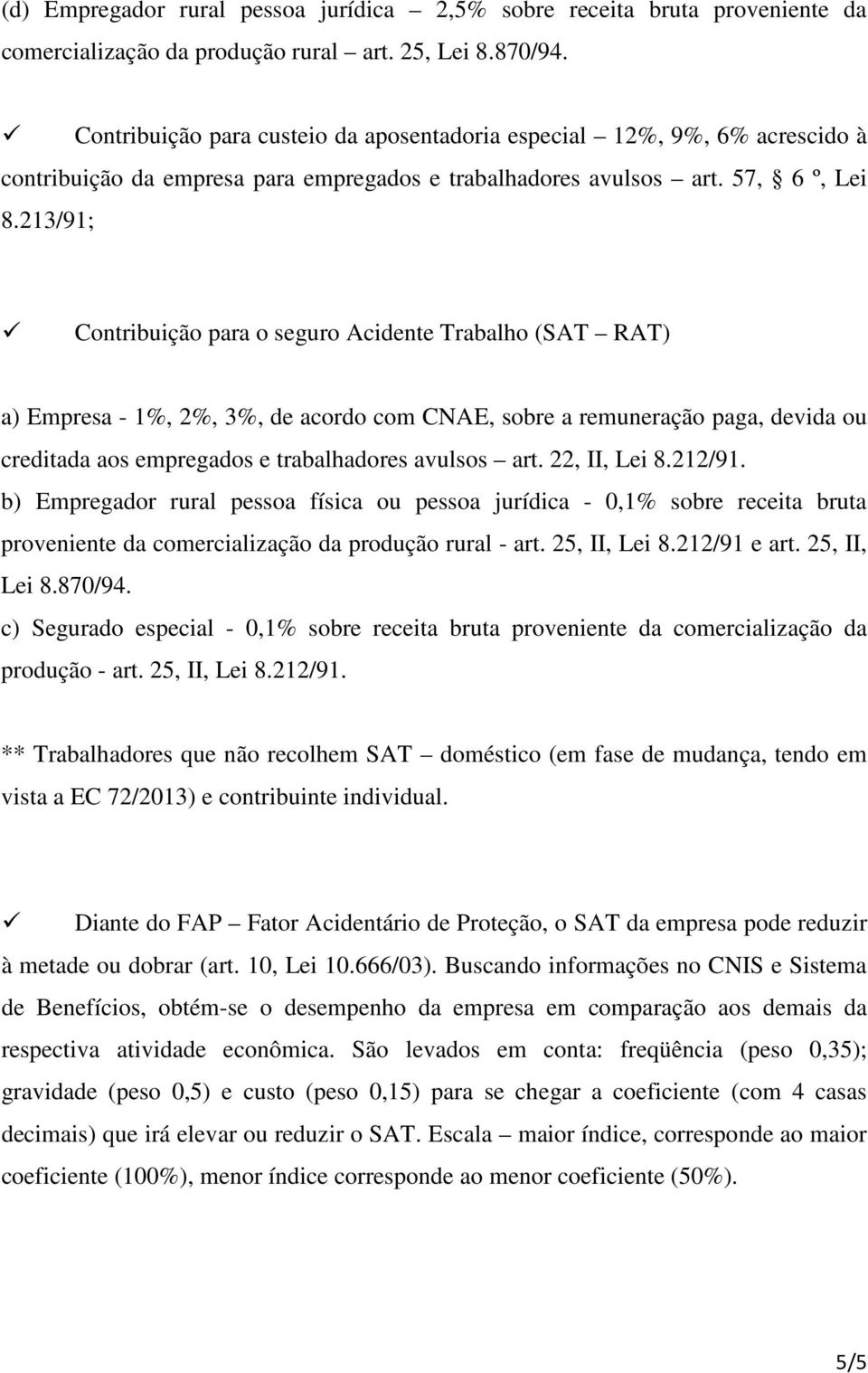 (d) Empregador rural pessoa jurídica – 2,5% sobre receita bruta proveniente da comercialização da produção rural – art. 25, Lei 8.870/94.

✓ Contribuição para custeio da aposentadoria especial – 12%, 9%, 6% acrescido à contribuição da empresa para empregados e trabalhadores avulsos – art. 57, § 6 º, Lei 8.213/91;

✓ Contribuição para o seguro Acidente Trabalho (SAT – RAT)

a) Empresa - 1%, 2%, 3%, de acordo com CNAE, sobre a remuneração paga, devida ou creditada aos empregados e trabalhadores avulsos – art. 22, II, Lei 8.212/91.
b) Empregador rural pessoa física ou pessoa jurídica - 0,1% sobre receita bruta proveniente da comercialização da produção rural - art. 25, II, Lei 8.212/91 e art. 25, II, Lei 8.870/94.
c) Segurado especial - 0,1% sobre receita bruta proveniente da comercialização da produção - art. 25, II, Lei 8.212/91.

** Trabalhadores que não recolhem SAT – doméstico (em fase de mudança, tendo em vista a EC 72/2013) e contribuinte individual.

✓ Diante do FAP – Fator Acidentário de Proteção, o SAT da empresa pode reduzir à metade ou dobrar (art. 10, Lei 10.666/03). Buscando informações no CNIS e Sistema de Benefícios, obtém-se o desempenho da empresa em comparação aos demais da respectiva atividade econômica. São levados em conta: freqüência (peso 0,35); gravidade (peso 0,5) e custo (peso 0,15) para se chegar a coeficiente (com 4 casas decimais) que irá elevar ou reduzir o SAT. Escala – maior índice, corresponde ao maior coeficiente (100%), menor índice corresponde ao menor coeficiente (50%).

5/5